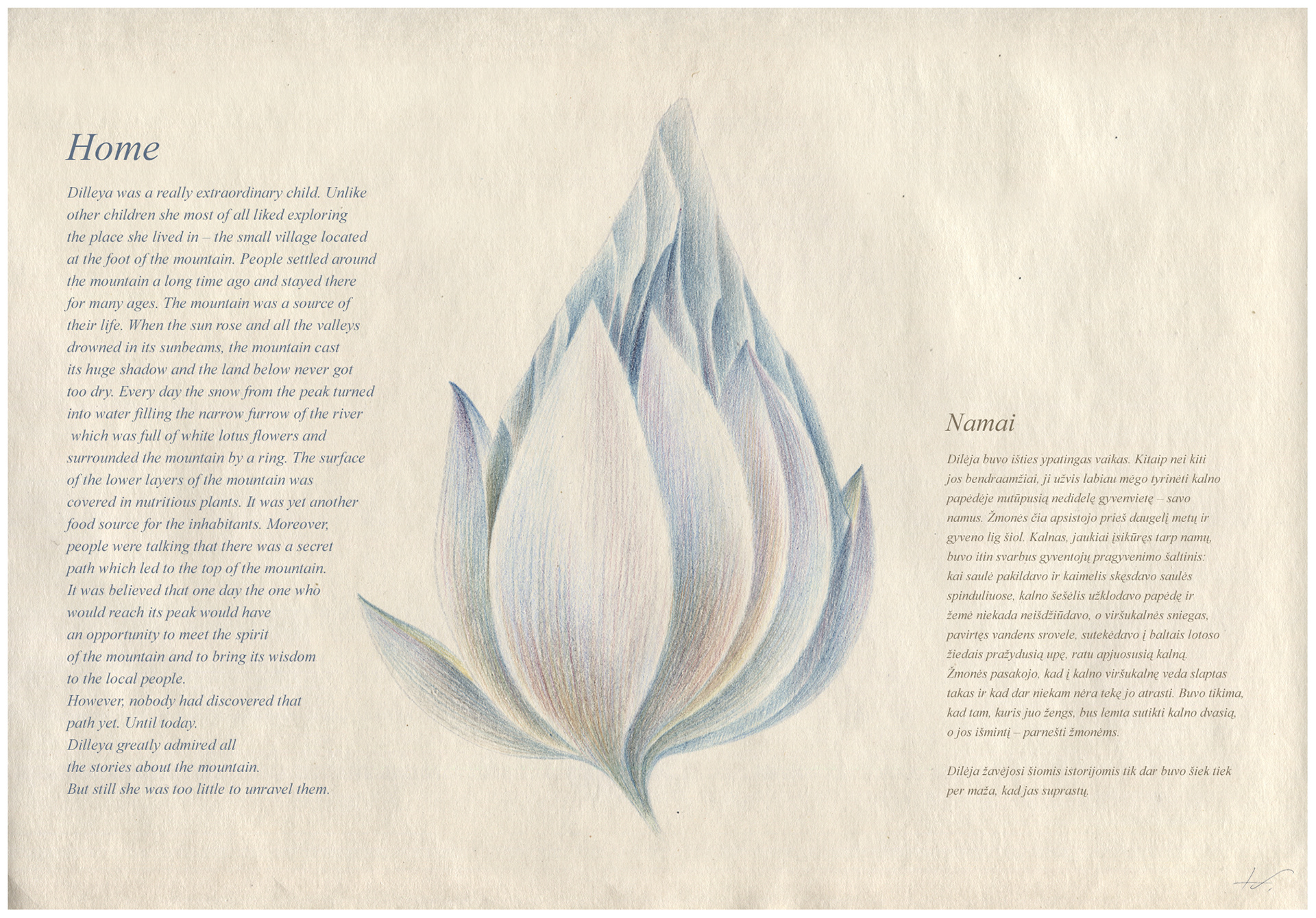 Home

Dilleya was a really extraordinary child. Unlike other children she most of all liked exploring the place she lived in – the small village located at the foot of the mountain. People settled around the mountain a long time ago and stayed there for many ages. The mountain was a source of their life. When the sun rose and all the valleys drowned in its sunbeams, the mountain cast its huge shadow and the land below never got too dry. Every day the snow from the peak turned into water filling the narrow furrow of the river which was full of white lotus flowers and surrounded the mountain by a ring. The surface of the lower layers of the mountain was covered in nutritious plants. It was yet another food source for the inhabitants. Moreover, people were talking that there was a secret path which led to the top of the mountain. It was believed that one day the one who would reach its peak would have an opportunity to meet the spirit of the mountain and to bring its wisdom to the local people.
However, nobody had discovered that path yet. Until today.
Dilleya greatly admired all the stories about the mountain.
But still she was too little to unravel them.

Namai

Dilėja buvo išties ypatingas vaikas. Kitaip nei kiti jos bendraamžiai, ji užvis labiau mėgo tyrinėti kalno papėdėje nutūpusią nedidelę gyvenvietę – savo namus. Žmonės čia apsistojo prieš daugelį metų ir gyveno lig šiol. Kalnas, jaukiai įsikūręs tarp namų, buvo itin svarbus gyventojų pragyvenimo šaltinis: kai saulė pakildavo ir kaimelis skęsdavo saulės spinduliuose, kalno šešėlis užklodavo papėdę ir žemė niekada neišdžiūdavo, o viršukalnės sniegas, pavirtęs vandens srovele, sutekėdavo į baltais lotoso žiedais pražydusią upę, ratu apjuosusią kalną. Žmonės pasakojo, kad į kalno viršukalnę veda slaptas takas ir kad dar niekam nėra tekę jo atrasti. Buvo tikima, kad tam, kuris juo žengs, bus lemta sutikti kalno dvasią, o jos išmintį – parnešti žmonėms.

Dilėja žavėjosi šiomis istorijomis tik dar buvo šiek tiek per maža, kad jas suprastų.